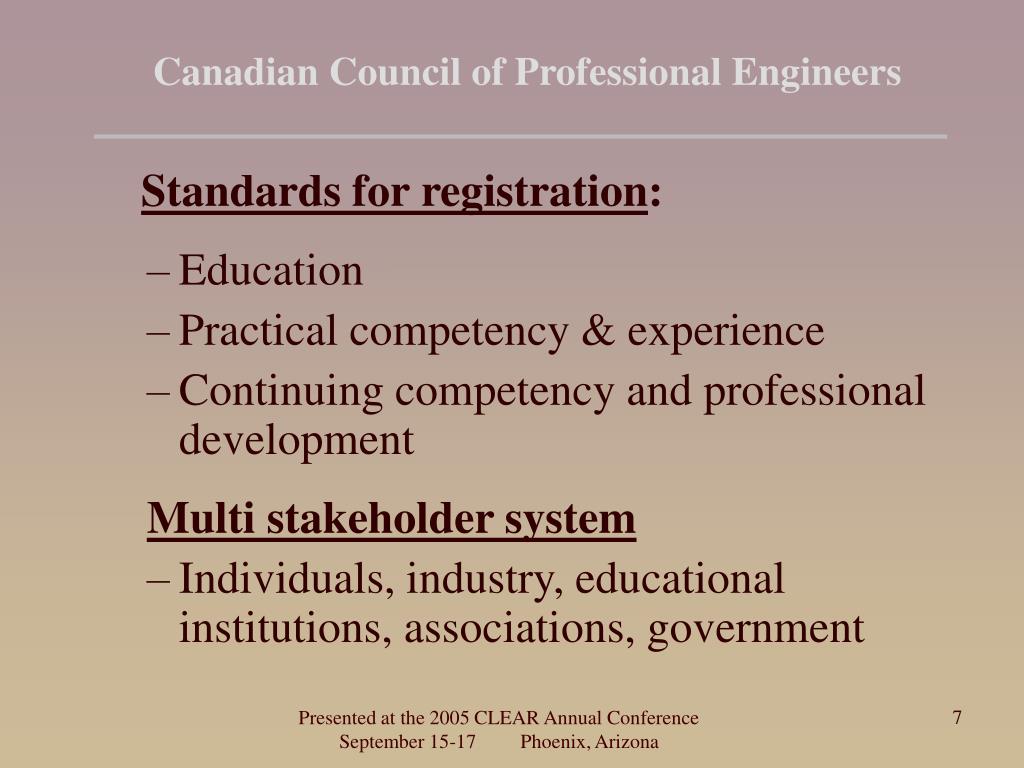 Canadian Council of Professional Engineers

Standards for registration:

– Education
– Practical competency & experience
– Continuing competency and professional development

Multi stakeholder system

– Individuals, industry, educational institutions, associations, government

Presented at the 2005 CLEAR Annual Conference
September 15-17 Phoenix, Arizona

7